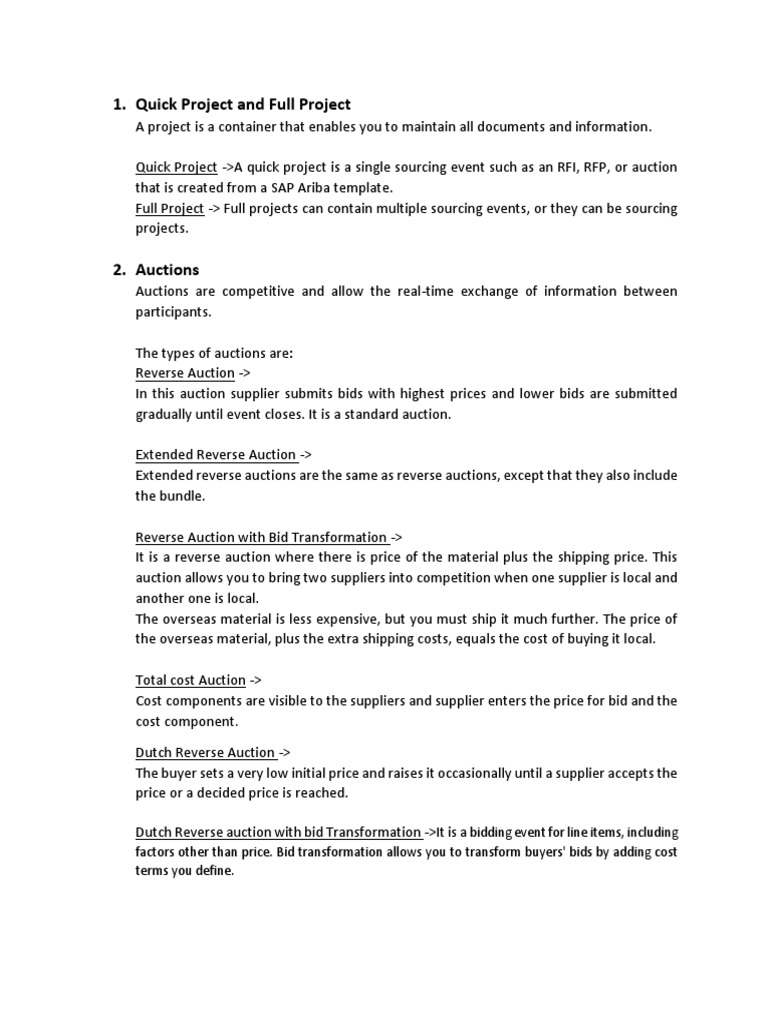 1. Quick Project and Full Project

A project is a container that enables you to maintain all documents and information.

Quick Project ->A quick project is a single sourcing event such as an RFI, RFP, or auction that is created from a SAP Ariba template.
Full Project -> Full projects can contain multiple sourcing events, or they can be sourcing projects.

2. Auctions

Auctions are competitive and allow the real-time exchange of information between participants.

The types of auctions are:
Reverse Auction ->
In this auction supplier submits bids with highest prices and lower bids are submitted gradually until event closes. It is a standard auction.

Extended Reverse Auction ->
Extended reverse auctions are the same as reverse auctions, except that they also include the bundle.

Reverse Auction with Bid Transformation ->
It is a reverse auction where there is price of the material plus the shipping price. This auction allows you to bring two suppliers into competition when one supplier is local and another one is local.
The overseas material is less expensive, but you must ship it much further. The price of the overseas material, plus the extra shipping costs, equals the cost of buying it local.

Total cost Auction ->
Cost components are visible to the suppliers and supplier enters the price for bid and the cost component.

Dutch Reverse Auction ->
The buyer sets a very low initial price and raises it occasionally until a supplier accepts the price or a decided price is reached.

Dutch Reverse auction with bid Transformation ->It is a bidding event for line items, including factors other than price. Bid transformation allows you to transform buyers' bids by adding cost terms you define.